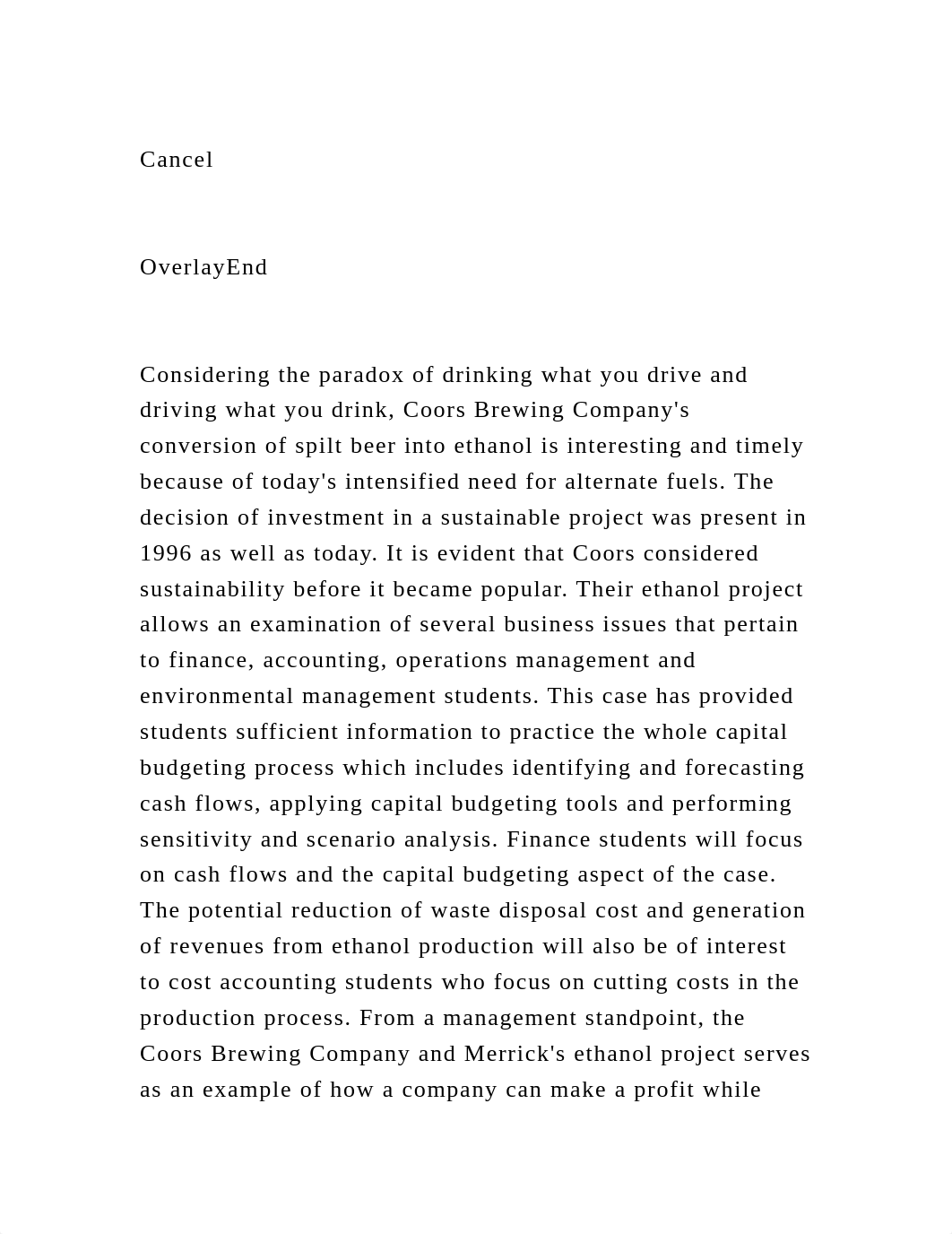 Cancel

OverlayEnd

Considering the paradox of drinking what you drive and driving what you drink, Coors Brewing Company's conversion of spilt beer into ethanol is interesting and timely because of today's intensified need for alternate fuels. The decision of investment in a sustainable project was present in 1996 as well as today. It is evident that Coors considered sustainability before it became popular. Their ethanol project allows an examination of several business issues that pertain to finance, accounting, operations management and environmental management students. This case has provided students sufficient information to practice the whole capital budgeting process which includes identifying and forecasting cash flows, applying capital budgeting tools and performing sensitivity and scenario analysis. Finance students will focus on cash flows and the capital budgeting aspect of the case. The potential reduction of waste disposal cost and generation of revenues from ethanol production will also be of interest to cost accounting students who focus on cutting costs in the production process. From a management standpoint, the Coors Brewing Company and Merrick's ethanol project serves as an example of how a company can make a profit while